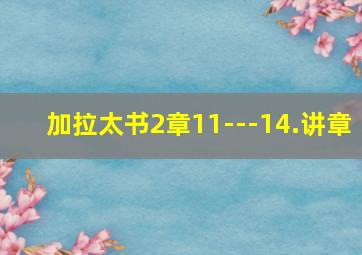 加拉太书2章11---14.讲章